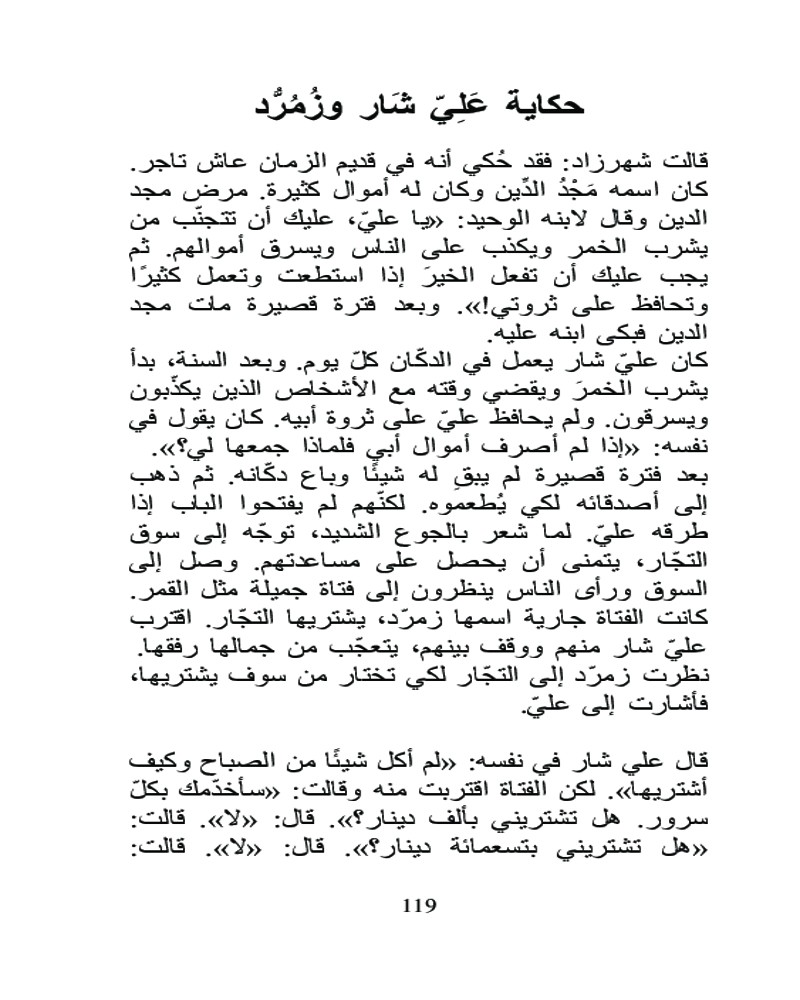 حكاية عَلِيّ شَار وزُمُرُّد

قالت شهرزاد: فقد حُكي أنه في قديم الزمان عاش تاجر. كان اسمه مَجْدُ الدِّين وكان له أموال كثيرة. مرض مجد الدين وقال لابنه الوحيد: «يا عليّ، عليك أن تتجنّب من يشرب الخمر ويكذب على الناس ويسرق أموالهم. ثم يجب عليك أن تفعل الخيرَ إذا استطعت وتعمل كثيرًا وتحافظ على ثروتي!». وبعد فترة قصيرة مات مجد الدين فبكى ابنه عليه.
كان عليّ شار يعمل في الدكّان كلّ يوم. وبعد السنة، بدأ يشرب الخمرَ ويقضي وقته مع الأشخاص الذين يكذّبون ويسرقون. ولم يحافظ عليّ على ثروة أبيه. كان يقول في نفسه: «إذا لم أصرف أموال أبي فلماذا جمعها لي؟».
بعد فترة قصيرة لم يبقِ له شيئًا وباع دكّانه. ثم ذهب إلى أصدقائه لكي يُطعموه. لكنّهم لم يفتحوا الباب إذا طرقه عليّ. لما شعر بالجوع الشديد، توجّه إلى سوق التجّار، يتمنى أن يحصل على مساعدتهم. وصل إلى السوق ورأى الناس ينظرون إلى فتاة جميلة مثل القمر. كانت الفتاة جارية اسمها زمرّد، يشتريها التجّار. اقترب عليّ شار منهم ووقف بينهم، يتعجّب من جمالها رفقها. نظرت زمرّد إلى التجّار لكي تختار من سوف يشتريها، فأشارت إلى عليّ.

قال علي شار في نفسه: «لم أكل شيئًا من الصباح وكيف أشتريها». لكن الفتاة اقتربت منه وقالت: «سأخدّمك بكلّ سرور. هل تشتريني بألف دينار؟». قال: «لا». قالت: «هل تشتريني بتسعمائة دينار؟». قال: «لا». قالت:

119